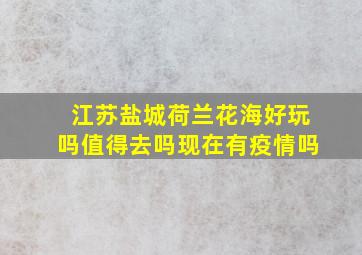 江苏盐城荷兰花海好玩吗值得去吗现在有疫情吗